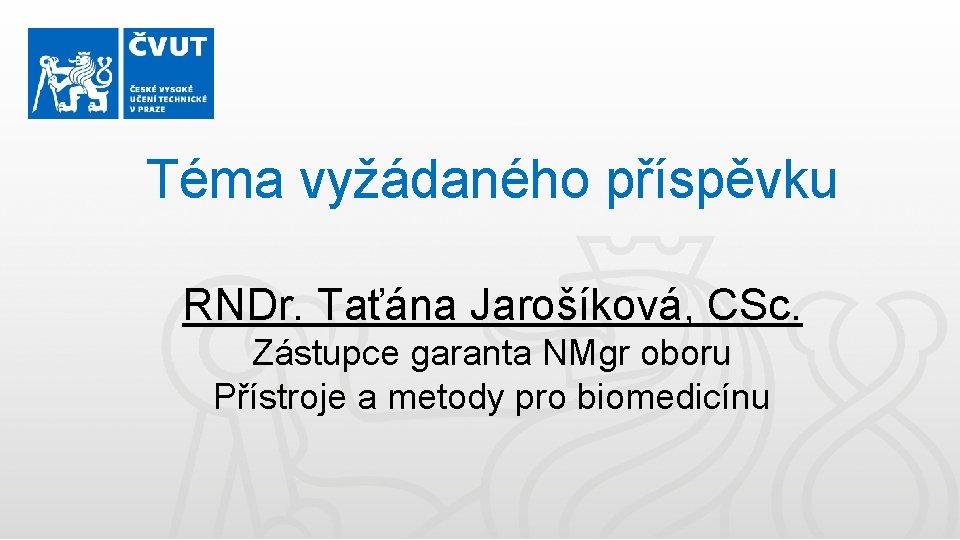 ČVUT
ČESKÉ VYSOKÉ UČENÍ TECHNICKÉ V PRAZE

Téma vyžádaného příspěvku

RNDr. Taťána Jarošíková, CSc.

Zástupce garanta NMgr oboru
Přístroje a metody pro biomedicínu